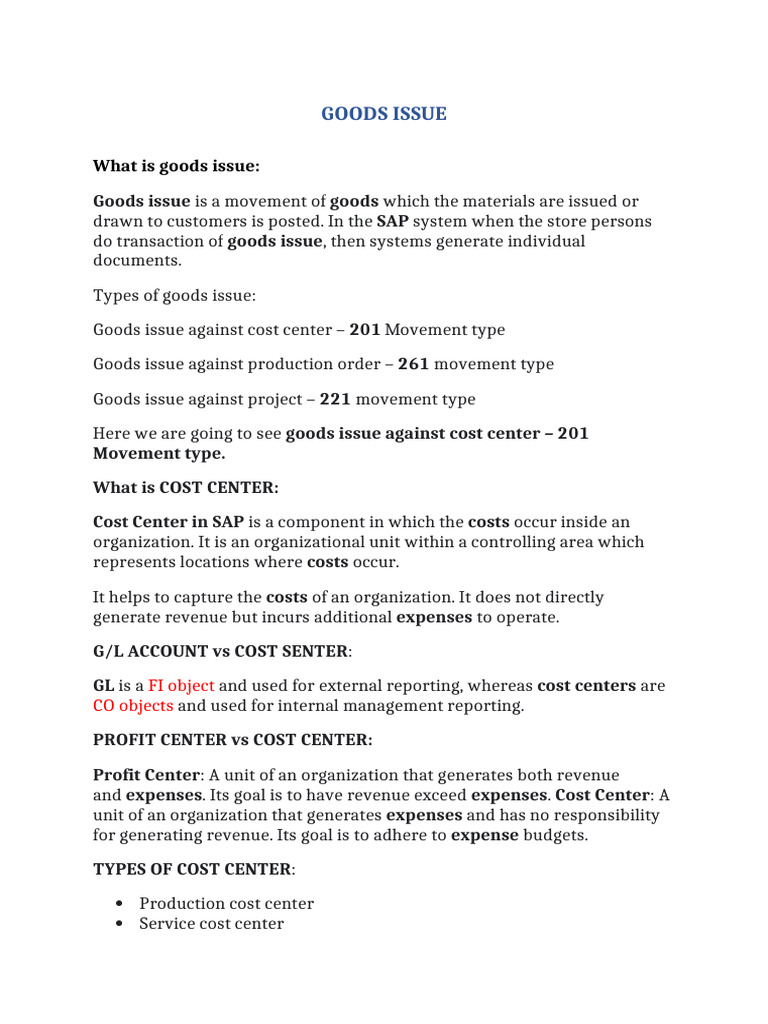 GOODS ISSUE

What is goods issue:

Goods issue is a movement of goods which the materials are issued or drawn to customers is posted. In the SAP system when the store persons do transaction of goods issue, then systems generate individual documents.

Types of goods issue:

Goods issue against cost center – 201 Movement type

Goods issue against production order – 261 movement type

Goods issue against project – 221 movement type

Here we are going to see goods issue against cost center – 201 Movement type.

What is COST CENTER:

Cost Center in SAP is a component in which the costs occur inside an organization. It is an organizational unit within a controlling area which represents locations where costs occur.

It helps to capture the costs of an organization. It does not directly generate revenue but incurs additional expenses to operate.

G/L ACCOUNT vs COST SENTER:

GL is a FI object and used for external reporting, whereas cost centers are CO objects and used for internal management reporting.

PROFIT CENTER vs COST CENTER:

Profit Center: A unit of an organization that generates both revenue and expenses. Its goal is to have revenue exceed expenses. Cost Center: A unit of an organization that generates expenses and has no responsibility for generating revenue. Its goal is to adhere to expense budgets.

TYPES OF COST CENTER:

• Production cost center
• Service cost center